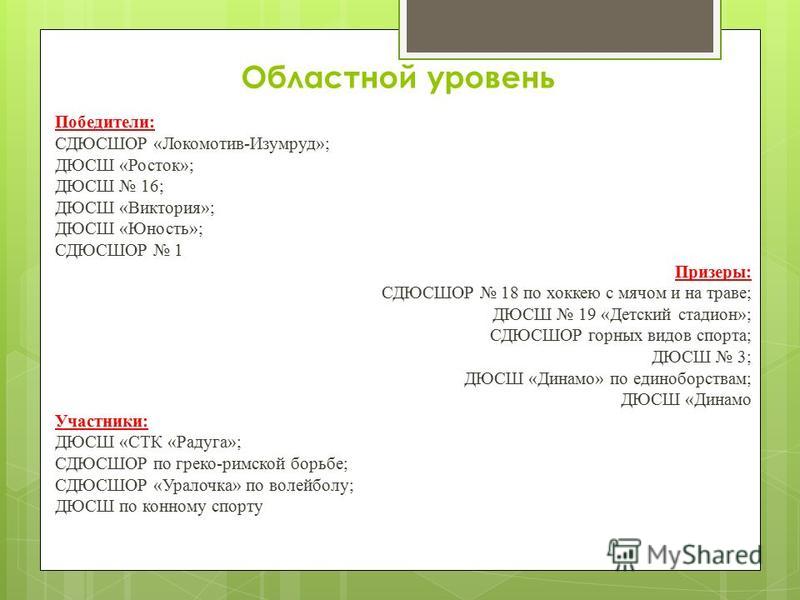 Областной уровень

Победители:
СДЮСШОР «Локомотив-Изумруд»;
ДЮСШ «Росток»;
ДЮСШ № 16;
ДЮСШ «Виктория»;
ДЮСШ «Юность»;
СДЮСШОР № 1

Призеры:
СДЮСШОР № 18 по хоккею с мячом и на траве;
ДЮСШ № 19 «Детский стадион»;
СДЮСШОР горных видов спорта;
ДЮСШ № 3;
ДЮСШ «Динамо» по единоборствам;
ДЮСШ «Динамо

Участники:
ДЮСШ «СТК «Радуга»;
СДЮСШОР по греко-римской борьбе;
СДЮСШОР «Уралочка» по волейболу;
ДЮСШ по конному спорту

MyShared